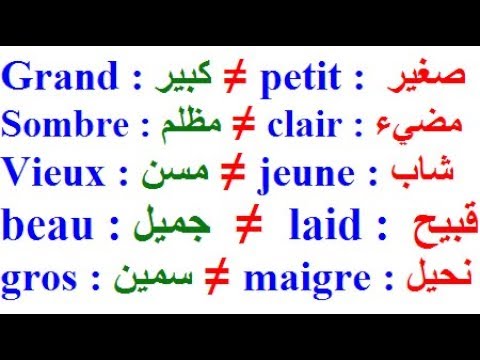 Grand : كبير ≠ petit : صغير
Sombre : مظلم ≠ clair : مضيء
Vieux : مسن ≠ jeune : شاب
beau : جميل ≠ laid : قبيح
gros : سمين ≠ maigre : نحيل